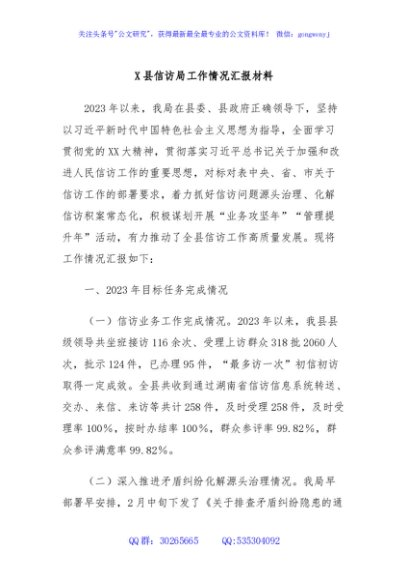 关注头条号"公文研究"，获得最新最全最专业的公文资料库！ 微信：gongwenyj

X县信访局工作情况汇报材料

2023年以来，我局在县委、县政府正确领导下，坚持以习近平新时代中国特色社会主义思想为指导，全面学习贯彻党的XX大精神，贯彻落实习近平总书记关于加强和改进人民信访工作的重要思想，对标对表中央、省、市关于信访工作的部署要求，着力抓好信访问题源头治理、化解信访积案常态化，积极谋划开展"业务攻坚年""管理提升年"活动，有力推动了全县信访工作高质量发展。现将工作情况汇报如下：

一、2023年目标任务完成情况

（一）信访业务工作完成情况。2023年以来，我县县级领导共坐班接访116余次、受理上访群众318批2060人次，批示124件，已办理95件，"最多访一次"初信初访取得一定成效。全县共收到通过湖南省信访信息系统转送、交办、来信、来访等共计258件，及时受理258件，及时受理率100%，按时办结率100%，群众参评率99.82%，群众参评满意率99.82%。

（二）深入推进矛盾纠纷化解源头治理情况。我局早部署早安排，2月中旬下发了《关于排查矛盾纠纷隐患的通

QQ群：30265665 QQ:535304092